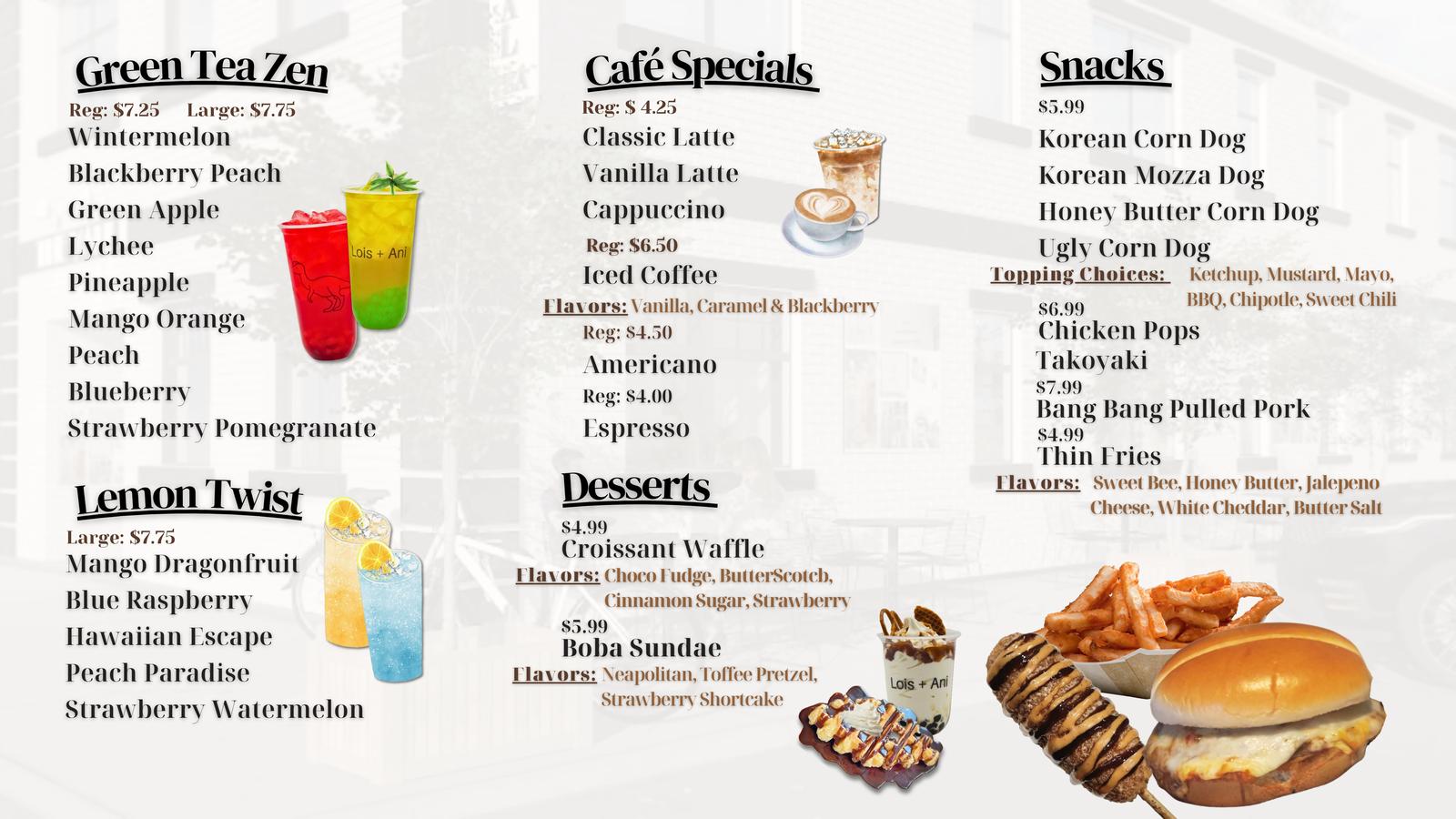 Green Tea Zen

Reg: $7.25 Large: $7.75

Wintermelon
Blackberry Peach
Green Apple
Lychee
Pineapple
Mango Orange
Peach
Blueberry
Strawberry Pomegranate

Lois + Ani

Lemon Twist

Large: $7.75

Mango Dragonfruit
Blue Raspberry
Hawaiian Escape
Peach Paradise
Strawberry Watermelon

Café Specials

Reg: $ 4.25

Classic Latte
Vanilla Latte
Cappuccino

Reg: $6.50

Iced Coffee

Flavors: Vanilla, Caramel & Blackberry

Reg: $4.50

Americano

Reg: $4.00

Espresso

Desserts

$4.99

Croissant Waffle

Flavors: Choco Fudge, ButterScotch, Cinnamon Sugar, Strawberry

$5.99

Boba Sundae

Flavors: Neapolitan, Toffee Pretzel, Strawberry Shortcake

Lois + Ani

Snacks

$5.99

Korean Corn Dog
Korean Mozza Dog
Honey Butter Corn Dog
Ugly Corn Dog

Topping Choices: Ketchup, Mustard, Mayo, BBQ, Chipotle, Sweet Chili

$6.99

Chicken Pops
Takoyaki

$7.99

Bang Bang Pulled Pork

$4.99

Thin Fries

Flavors: Sweet Bee, Honey Butter, Jalepeno Cheese, White Cheddar, Butter Salt